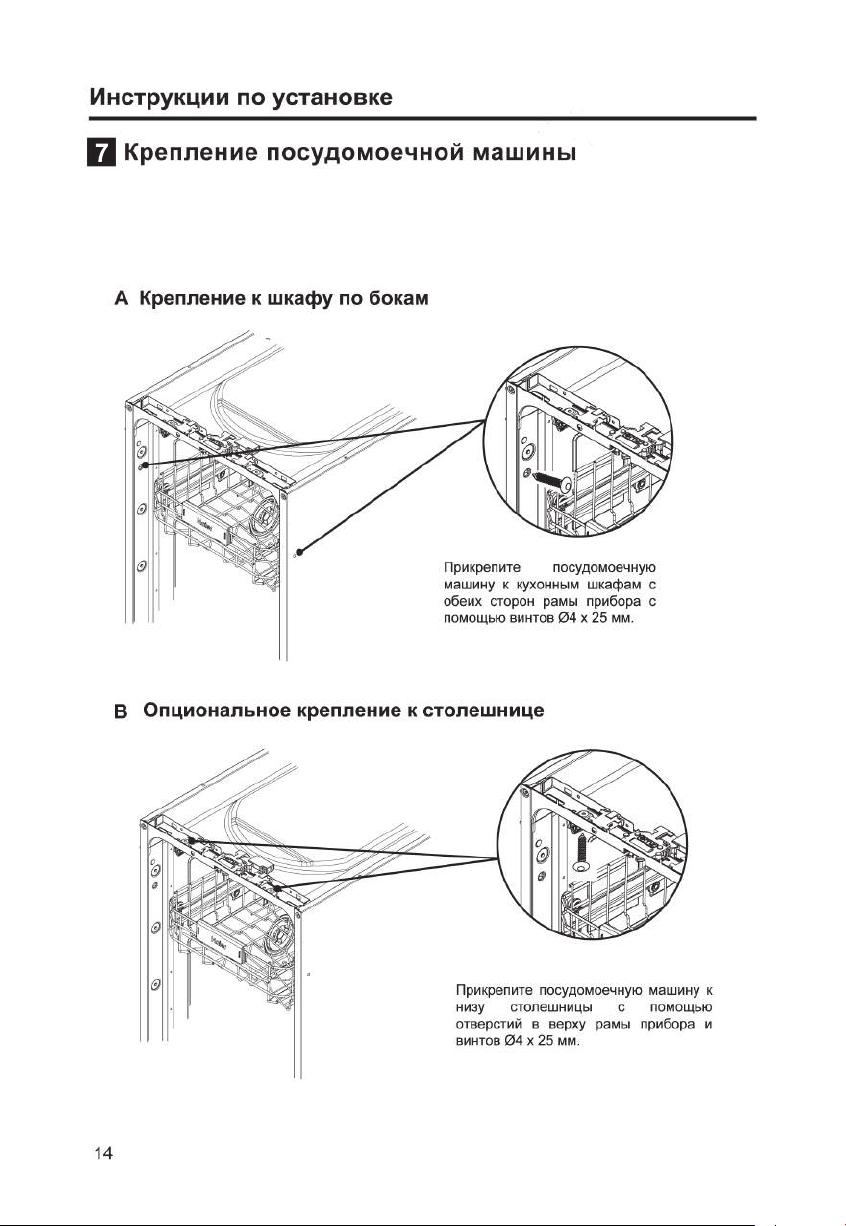 Инструкции по установке

7 Крепление посудомоечной машины

A Крепление к шкафу по бокам

Прикрепите посудомоечную машину к кухонным шкафам с обеих сторон рамы прибора с помощью винтов Ø4 x 25 мм.

B Опциональное крепление к столешнице

Прикрепите посудомоечную машину к низу столешницы с помощью отверстий в верху рамы прибора и винтов Ø4 x 25 мм.

14